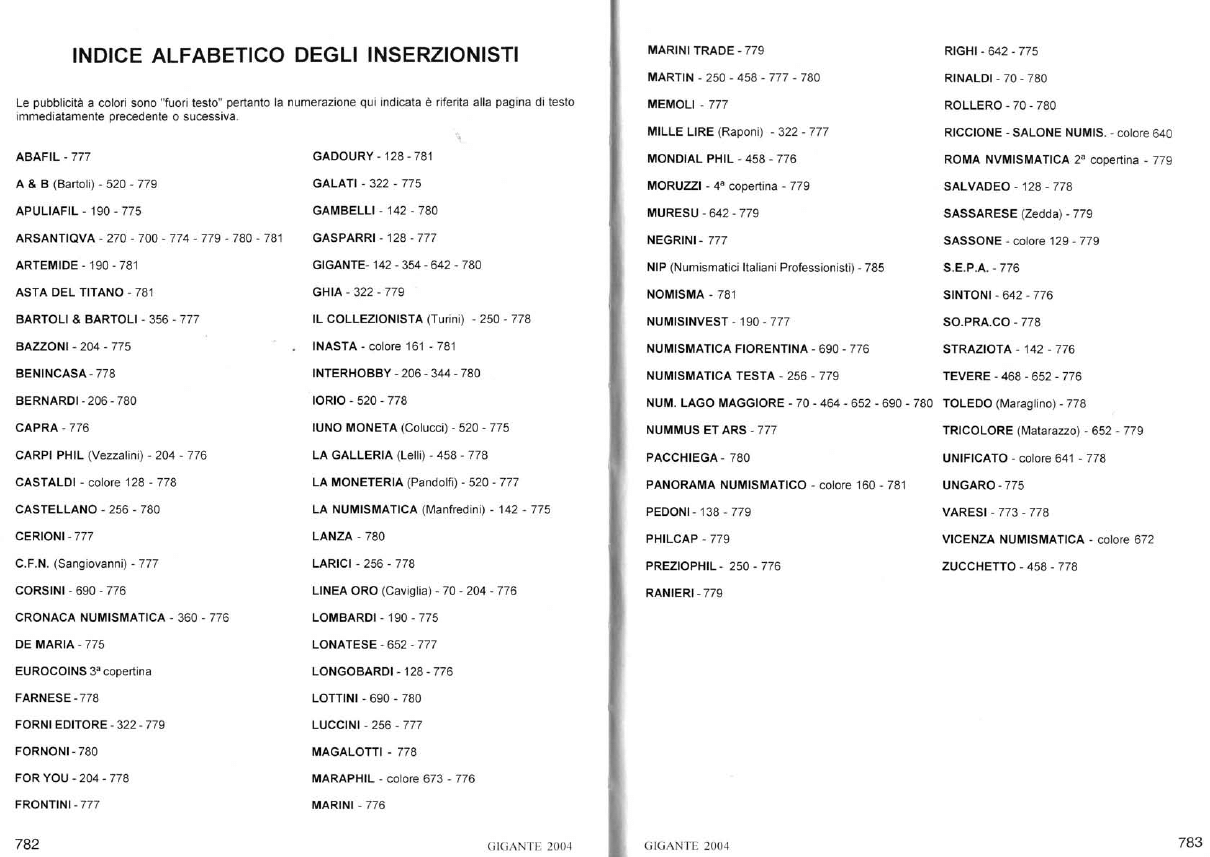 INDICE ALFABETICO DEGLI INSERZIONISTI

Le pubblicità a colori sono "fuori testo" pertanto la numerazione qui indicata è riferita alla pagina di testo immediatamente precedente o sucessiva.

ABAFIL - 777
A & B (Bartoli) - 520 - 779
APULIAFIL - 190 - 775
ARSANTIQVA - 270 - 700 - 774 - 779 - 780 - 781
ARTEMIDE - 190 - 781
ASTA DEL TITANO - 781
BARTOLI & BARTOLI - 356 - 777
BAZZONI - 204 - 775
BENINCASA - 778
BERNARDI - 206 - 780
CAPRA - 776
CARPI PHIL (Vezzalini) - 204 - 776
CASTALDI - colore 128 - 778
CASTELLANO - 256 - 780
CERIONI - 777
C.F.N. (Sangiovanni) - 777
CORSINI - 690 - 776
CRONACA NUMISMATICA - 360 - 776
DE MARIA - 775
EUROCOINS 3ª copertina
FARNESE - 778
FORNI EDITORE - 322 - 779
FORNONI - 780
FOR YOU - 204 - 778
FRONTINI - 777

GADOURY - 128 - 781
GALATI - 322 - 775
GAMBELLI - 142 - 780
GASPARRI - 128 - 777
GIGANTE- 142 - 354 - 642 - 780
GHIA - 322 - 779
IL COLLEZIONISTA (Turini) - 250 - 778
INASTA - colore 161 - 781
INTERHOBBY - 206 - 344 - 780
IORIO - 520 - 778
IUNO MONETA (Colucci) - 520 - 775
LA GALLERIA (Lelli) - 458 - 778
LA MONETERIA (Pandolfi) - 520 - 777
LA NUMISMATICA (Manfredini) - 142 - 775
LANZA - 780
LARICI - 256 - 778
LINEA ORO (Caviglia) - 70 - 204 - 776
LOMBARDI - 190 - 775
LONATESE - 652 - 777
LONGOBARDI - 128 - 776
LOTTINI - 690 - 780
LUCCINI - 256 - 777
MAGALOTTI - 778
MARAPHIL - colore 673 - 776
MARINI - 776

782 GIGANTE 2004

MARINI TRADE - 779
MARTIN - 250 - 458 - 777 - 780
MEMOLI - 777
MILLE LIRE (Raponi) - 322 - 777
MONDIAL PHIL - 458 - 776
MORUZZI - 4ª copertina - 779
MURESU - 642 - 779
NEGRINI - 777
NIP (Numismatici Italiani Professionisti) - 785
NOMISMA - 781
NUMISINVEST - 190 - 777
NUMISMATICA FIORENTINA - 690 - 776
NUMISMATICA TESTA - 256 - 779
NUM. LAGO MAGGIORE - 70 - 464 - 652 - 690 - 780
NUMMUS ET ARS - 777
PACCHIEGA - 780
PANORAMA NUMISMATICO - colore 160 - 781
PEDONI - 138 - 779
PHILCAP - 779
PREZIOPHIL - 250 - 776
RANIERI - 779

RIGHI - 642 - 775
RINALDI - 70 - 780
ROLLERO - 70 - 780
RICCIONE - SALONE NUMIS. - colore 640
ROMA NVMISMATICA 2ª copertina - 779
SALVADEO - 128 - 778
SASSARESE (Zedda) - 779
SASSONE - colore 129 - 779
S.E.P.A. - 776
SINTONI - 642 - 776
SO.PRA.CO - 778
STRAZIOTA - 142 - 776
TEVERE - 468 - 652 - 776
TOLEDO (Maraglino) - 778
TRICOLORE (Matarazzo) - 652 - 779
UNIFICATO - colore 641 - 778
UNGARO - 775
VARESI - 773 - 778
VICENZA NUMISMATICA - colore 672
ZUCCHETTO - 458 - 778

GIGANTE 2004 783